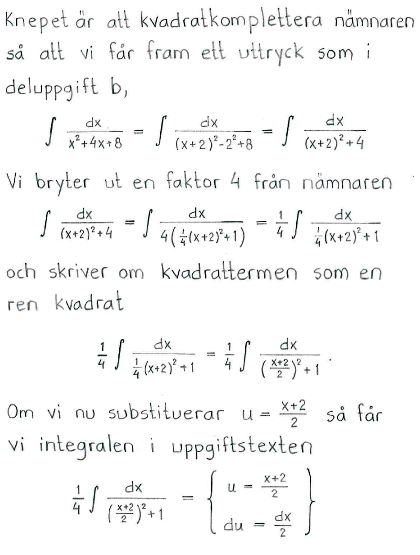 Knepet är att kvadratkomplettera nämnaren så att vi får fram ett uttryck som i deluppgift b,

$\int \frac{dx}{x^2+4x+8} = \int \frac{dx}{(x+2)^2-2^2+8} = \int \frac{dx}{(x+2)^2+4}$

Vi bryter ut en faktor 4 från nämnaren

$\int \frac{dx}{(x+2)^2+4} = \int \frac{dx}{4\left(\frac{1}{4}(x+2)^2+1\right)} = \frac{1}{4}\int \frac{dx}{\frac{1}{4}(x+2)^2+1}$

och skriver om kvadrattermen som en ren kvadrat

$\frac{1}{4}\int \frac{dx}{\frac{1}{4}(x+2)^2+1} = \frac{1}{4}\int \frac{dx}{\left(\frac{x+2}{2}\right)^2+1}$.

Om vi nu substituerar $u = \frac{x+2}{2}$ så får vi integralen i uppgiftstexten

$\frac{1}{4}\int \frac{dx}{\left(\frac{x+2}{2}\right)^2+1} = \left\{ \begin{array}{l} u = \frac{x+2}{2} \\ du = \frac{dx}{2} \end{array} \right\}$